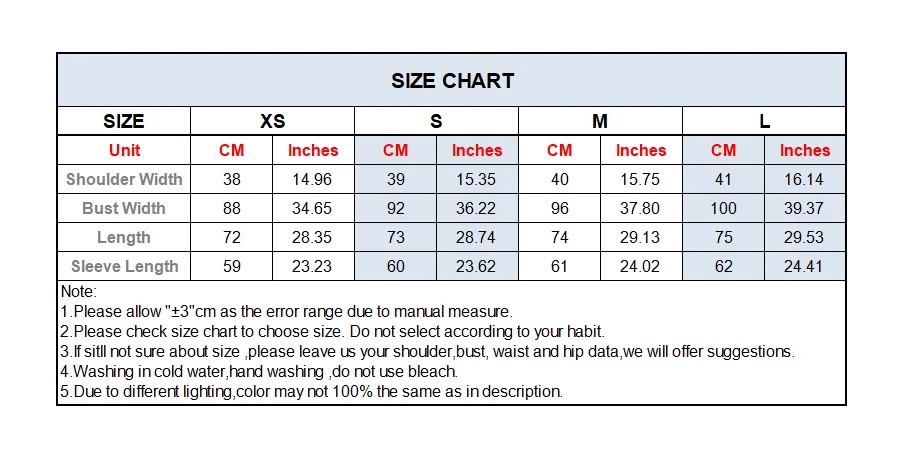 SIZE CHART

| SIZE | XS | | S | | M | | L | |
|---|---|---|---|---|---|---|---|---|
| Unit | CM | Inches | CM | Inches | CM | Inches | CM | Inches |
| Shoulder Width | 38 | 14.96 | 39 | 15.35 | 40 | 15.75 | 41 | 16.14 |
| Bust Width | 88 | 34.65 | 92 | 36.22 | 96 | 37.80 | 100 | 39.37 |
| Length | 72 | 28.35 | 73 | 28.74 | 74 | 29.13 | 75 | 29.53 |
| Sleeve Length | 59 | 23.23 | 60 | 23.62 | 61 | 24.02 | 62 | 24.41 |

Note:
1.Please allow "±3"cm as the error range due to manual measure.
2.Please check size chart to choose size. Do not select according to your habit.
3.If sitll not sure about size ,please leave us your shoulder,bust, waist and hip data,we will offer suggestions.
4.Washing in cold water,hand washing ,do not use bleach.
5.Due to different lighting,color may not 100% the same as in description.